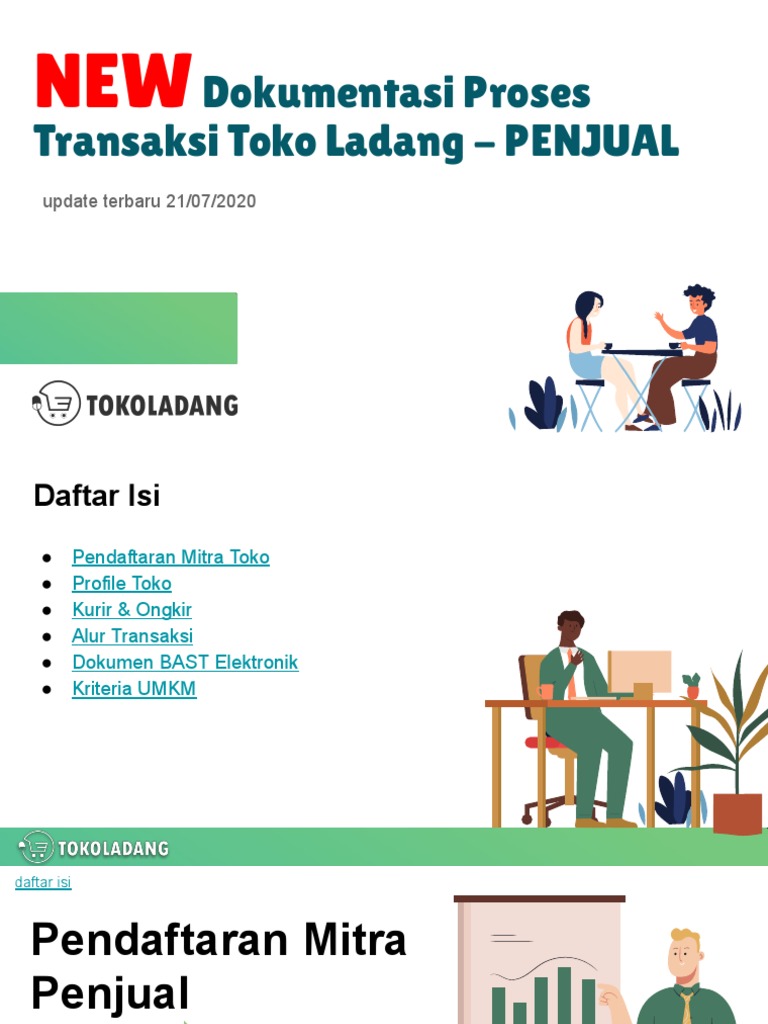 NEW Dokumentasi Proses Transaksi Toko Ladang – PENJUAL

update terbaru 21/07/2020

TOKOLADANG

Daftar Isi

• Pendaftaran Mitra Toko
• Profile Toko
• Kurir & Ongkir
• Alur Transaksi
• Dokumen BAST Elektronik
• Kriteria UMKM

TOKOLADANG

daftar isi

Pendaftaran Mitra Penjual